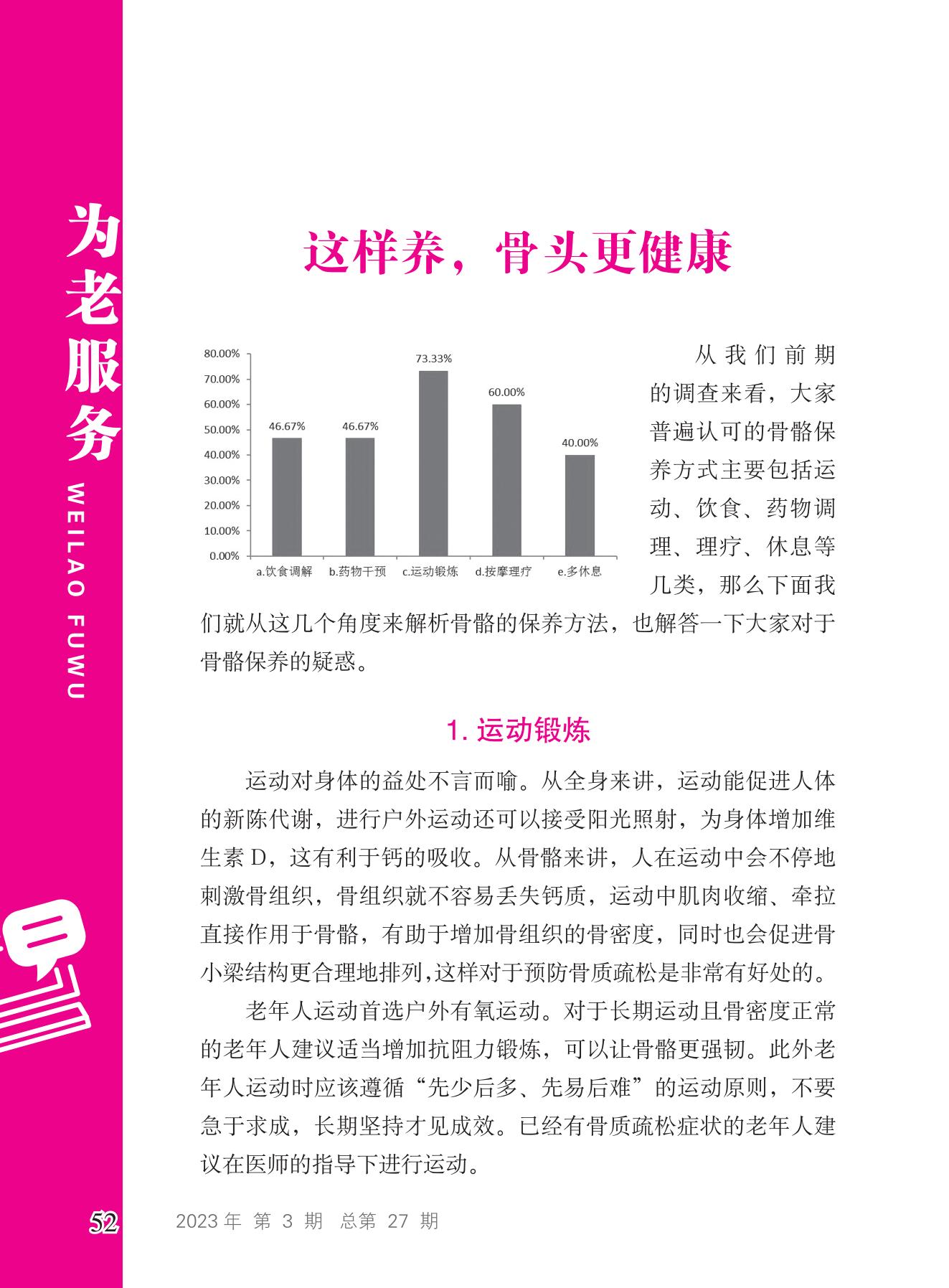 为老服务

WEILAO FUWU

这样养，骨头更健康

80.00%
70.00%
60.00%
50.00%
40.00%
30.00%
20.00%
10.00%
0.00%

46.67%
46.67%
73.33%
60.00%
40.00%

a.饮食调解　b.药物干预　c.运动锻炼　d.按摩理疗　e.多休息

从我们前期的调查来看，大家普遍认可的骨骼保养方式主要包括运动、饮食、药物调理、理疗、休息等几类，那么下面我们就从这几个角度来解析骨骼的保养方法，也解答一下大家对于骨骼保养的疑惑。

1. 运动锻炼

运动对身体的益处不言而喻。从全身来讲，运动能促进人体的新陈代谢，进行户外运动还可以接受阳光照射，为身体增加维生素 D，这有利于钙的吸收。从骨骼来讲，人在运动中会不停地刺激骨组织，骨组织就不容易丢失钙质，运动中肌肉收缩、牵拉直接作用于骨骼，有助于增加骨组织的骨密度，同时也会促进骨小梁结构更合理地排列，这样对于预防骨质疏松是非常有好处的。

老年人运动首选户外有氧运动。对于长期运动且骨密度正常的老年人建议适当增加抗阻力锻炼，可以让骨骼更强韧。此外老年人运动时应该遵循“先少后多、先易后难”的运动原则，不要急于求成，长期坚持才见成效。已经有骨质疏松症状的老年人建议在医师的指导下进行运动。

52　2023 年 第 3 期 总第 27 期